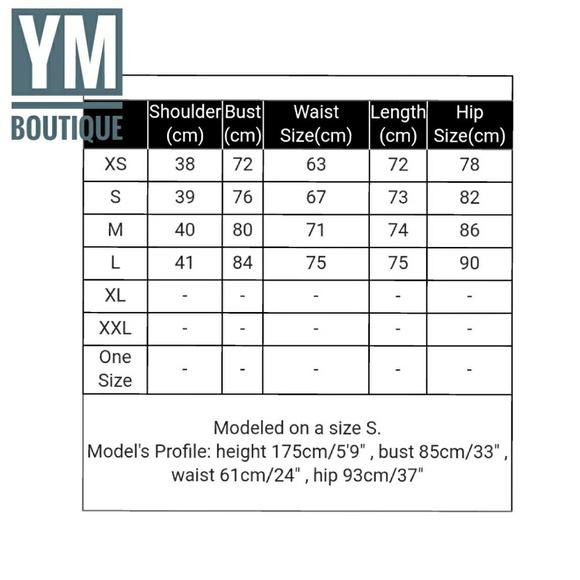 YM
BOUTIQUE

| | Shoulder (cm) | Bust (cm) | Waist Size(cm) | Length (cm) | Hip Size(cm) |
|---|---|---|---|---|---|
| XS | 38 | 72 | 63 | 72 | 78 |
| S | 39 | 76 | 67 | 73 | 82 |
| M | 40 | 80 | 71 | 74 | 86 |
| L | 41 | 84 | 75 | 75 | 90 |
| XL | - | - | - | - | - |
| XXL | - | - | - | - | - |
| One Size | - | - | - | - | - |

Modeled on a size S.
Model's Profile: height 175cm/5'9" , bust 85cm/33" , waist 61cm/24" , hip 93cm/37"